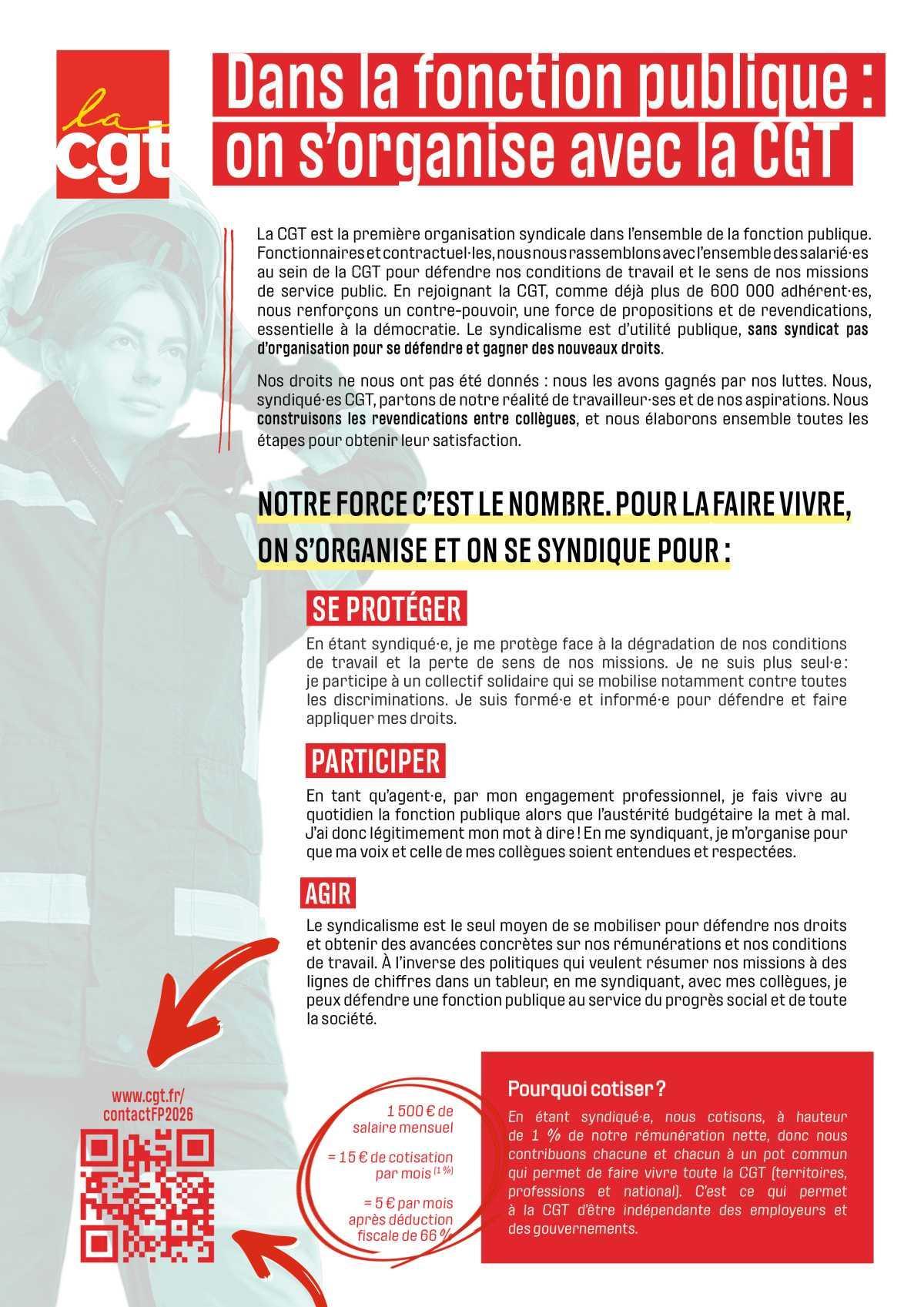 la cgt

Dans la fonction publique : on s'organise avec la CGT

La CGT est la première organisation syndicale dans l'ensemble de la fonction publique. Fonctionnaires et contractuel·les, nous nous rassemblons avec l'ensemble des salarié·es au sein de la CGT pour défendre nos conditions de travail et le sens de nos missions de service public. En rejoignant la CGT, comme déjà plus de 600 000 adhérent·es, nous renforçons un contre-pouvoir, une force de propositions et de revendications, essentielle à la démocratie. Le syndicalisme est d'utilité publique, sans syndicat pas d'organisation pour se défendre et gagner des nouveaux droits.

Nos droits ne nous ont pas été donnés : nous les avons gagnés par nos luttes. Nous, syndiqué·es CGT, partons de notre réalité de travailleur·ses et de nos aspirations. Nous construisons les revendications entre collègues, et nous élaborons ensemble toutes les étapes pour obtenir leur satisfaction.

NOTRE FORCE C'EST LE NOMBRE. POUR LA FAIRE VIVRE, ON S'ORGANISE ET ON SE SYNDIQUE POUR :

SE PROTÉGER

En étant syndiqué·e, je me protège face à la dégradation de nos conditions de travail et la perte de sens de nos missions. Je ne suis plus seul·e : je participe à un collectif solidaire qui se mobilise notamment contre toutes les discriminations. Je suis formé·e et informé·e pour défendre et faire appliquer mes droits.

PARTICIPER

En tant qu'agent·e, par mon engagement professionnel, je fais vivre au quotidien la fonction publique alors que l'austérité budgétaire la met à mal. J'ai donc légitimement mon mot à dire ! En me syndiquant, je m'organise pour que ma voix et celle de mes collègues soient entendues et respectées.

AGIR

Le syndicalisme est le seul moyen de se mobiliser pour défendre nos droits et obtenir des avancées concrètes sur nos rémunérations et nos conditions de travail. À l'inverse des politiques qui veulent résumer nos missions à des lignes de chiffres dans un tableur, en me syndiquant, avec mes collègues, je peux défendre une fonction publique au service du progrès social et de toute la société.

www.cgt.fr/contactFP2026

1 500 € de salaire mensuel

= 15 € de cotisation par mois $^{(1\ \%)}$

= 5 € par mois après déduction fiscale de 66 %

Pourquoi cotiser ?

En étant syndiqué·e, nous cotisons, à hauteur de 1 % de notre rémunération nette, donc nous contribuons chacune et chacun à un pot commun qui permet de faire vivre toute la CGT (territoires, professions et national). C'est ce qui permet à la CGT d'être indépendante des employeurs et des gouvernements.